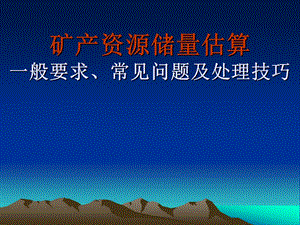 矿产资源储量估算
一般要求、常见问题及处理技巧